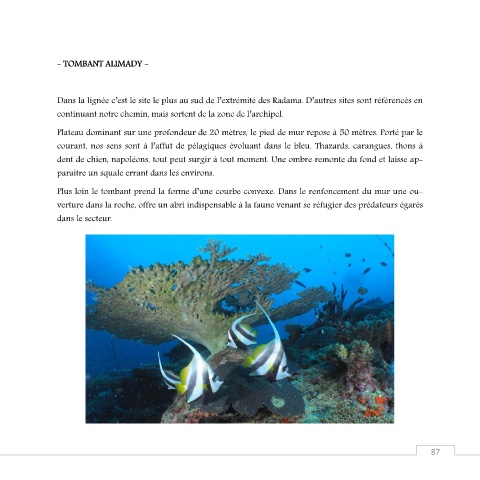 - TOMBANT ALIMADY -

Dans la lignée c'est le site le plus au sud de l'extrémité des Radama. D'autres sites sont référencés en continuant notre chemin, mais sortent de la zone de l'archipel.

Plateau dominant sur une profondeur de 20 mètres, le pied de mur repose à 50 mètres. Porté par le courant, nos sens sont à l'affut de pélagiques évoluant dans le bleu. Thazards, carangues, thons à dent de chien, napoléons, tout peut surgir à tout moment. Une ombre remonte du fond et laisse apparaitre un squale errant dans les environs.

Plus loin le tombant prend la forme d'une courbe convexe. Dans le renfoncement du mur une ouverture dans la roche, offre un abri indispensable à la faune venant se réfugier des prédateurs égarés dans le secteur.

87